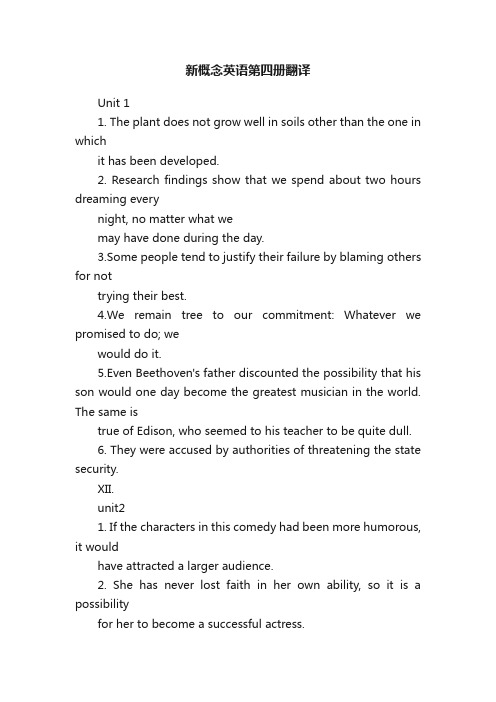 新概念英语第四册翻译

Unit 1

1. The plant does not grow well in soils other than the one in which
it has been developed.

2. Research findings show that we spend about two hours dreaming every
night, no matter what we
may have done during the day.

3.Some people tend to justify their failure by blaming others for not
trying their best.

4.We remain tree to our commitment: Whatever we promised to do; we
would do it.

5.Even Beethoven's father discounted the possibility that his son would one day become the greatest musician in the world. The same is
true of Edison, who seemed to his teacher to be quite dull.

6. They were accused by authorities of threatening the state security.

XII.

unit2

1. If the characters in this comedy had been more humorous, it would
have attracted a larger audience.

2. She has never lost faith in her own ability, so it is a possibility
for her to become a successful actress.